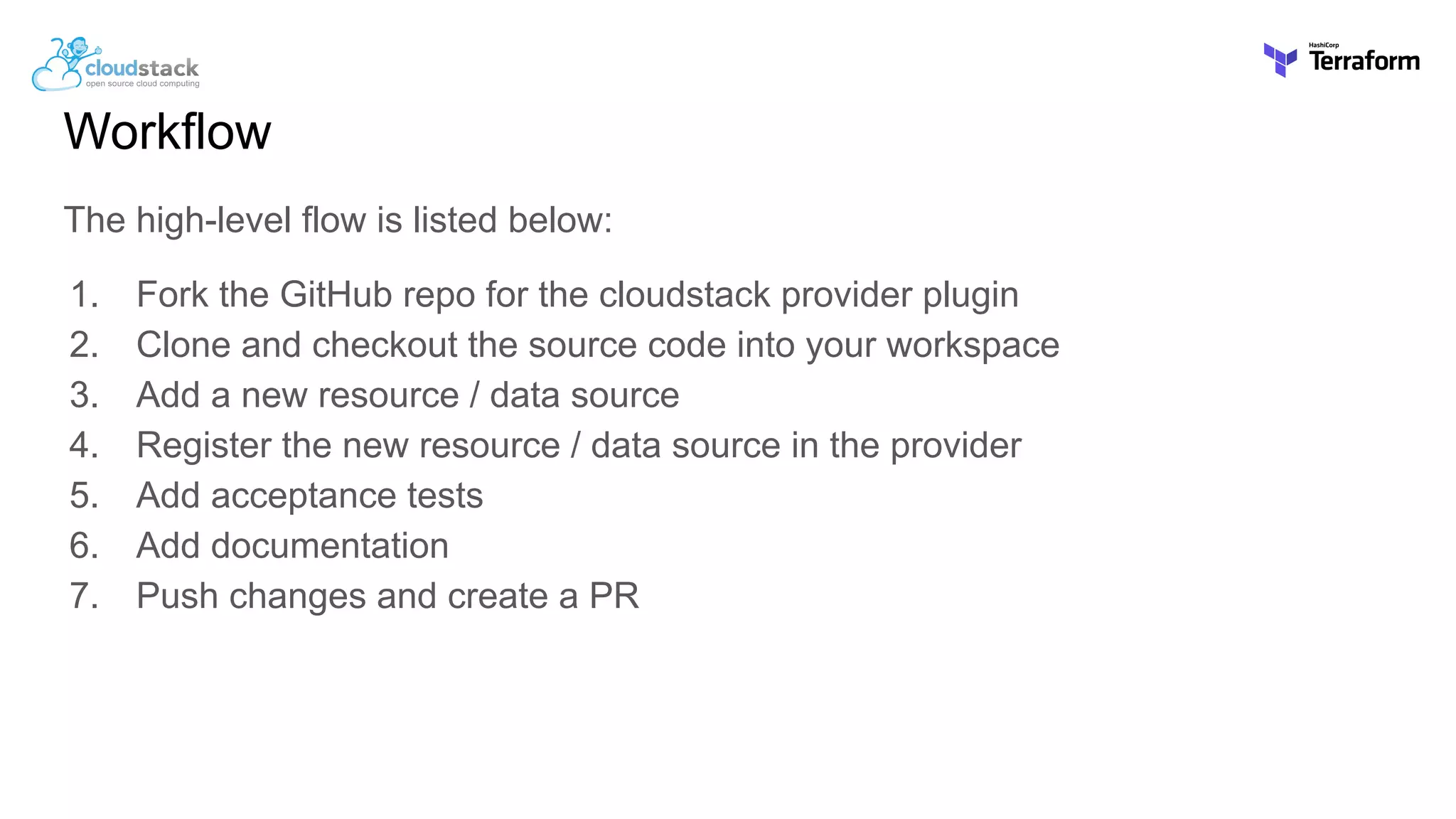 cloudstack
open source cloud computing

HashiCorp
Terraform

Workflow

The high-level flow is listed below:

1. Fork the GitHub repo for the cloudstack provider plugin
2. Clone and checkout the source code into your workspace
3. Add a new resource / data source
4. Register the new resource / data source in the provider
5. Add acceptance tests
6. Add documentation
7. Push changes and create a PR